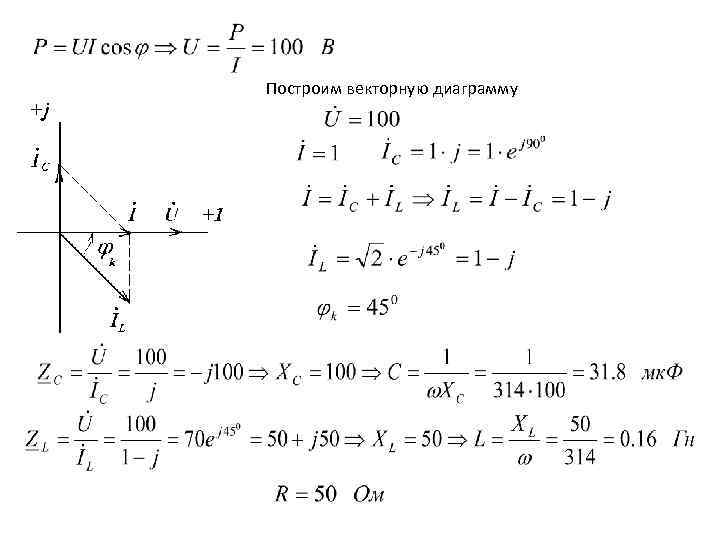 $P = UI\cos\varphi \Rightarrow U = \frac{P}{I} = 100 \quad В$

Построим векторную диаграмму

$+j$

$\dot{I}_C$

$\dot{I}$ $\dot{U}$ $+1$

$\varphi_k$

$\dot{I}_L$

$\dot{U} = 100$

$\dot{I} = 1 \qquad \dot{I}_C = 1 \cdot j = 1 \cdot e^{j90^0}$

$\dot{I} = \dot{I}_C + \dot{I}_L \Rightarrow \dot{I}_L = \dot{I} - \dot{I}_C = 1 - j$

$\dot{I}_L = \sqrt{2} \cdot e^{-j45^0} = 1 - j$

$\varphi_k = 45^0$

$\underline{Z}_C = \frac{\dot{U}}{\dot{I}_C} = \frac{100}{j} = -j100 \Rightarrow X_C = 100 \Rightarrow C = \frac{1}{\omega X_C} = \frac{1}{314 \cdot 100} = 31.8 \quad мкФ$

$\underline{Z}_L = \frac{\dot{U}}{\dot{I}_L} = \frac{100}{1-j} = 70e^{j45^0} = 50 + j50 \Rightarrow X_L = 50 \Rightarrow L = \frac{X_L}{\omega} = \frac{50}{314} = 0.16 \quad Гн$

$R = 50 \quad Ом$